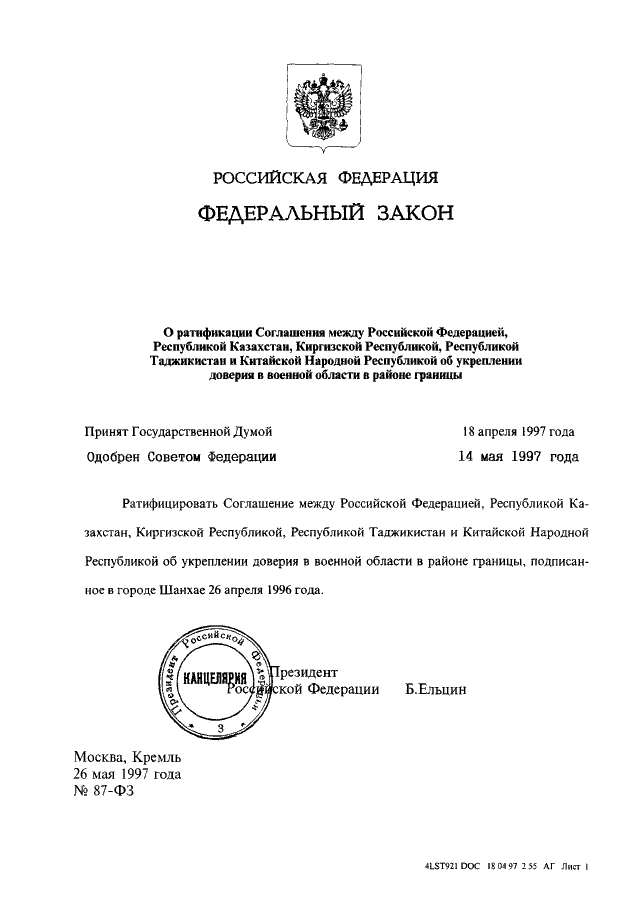 РОССИЙСКАЯ ФЕДЕРАЦИЯ

ФЕДЕРАЛЬНЫЙ ЗАКОН

О ратификации Соглашения между Российской Федерацией, Республикой Казахстан, Киргизской Республикой, Республикой Таджикистан и Китайской Народной Республикой об укреплении доверия в военной области в районе границы

Принят Государственной Думой 18 апреля 1997 года

Одобрен Советом Федерации 14 мая 1997 года

Ратифицировать Соглашение между Российской Федерацией, Республикой Казахстан, Киргизской Республикой, Республикой Таджикистан и Китайской Народной Республикой об укреплении доверия в военной области в районе границы, подписанное в городе Шанхае 26 апреля 1996 года.

Президент Российской Федерации
КАНЦЕЛЯРИЯ
3

Президент
Российской Федерации Б.Ельцин

Москва, Кремль
26 мая 1997 года
№ 87-ФЗ

4LST921 DOC 18 04 97 2 55 АГ Лист 1